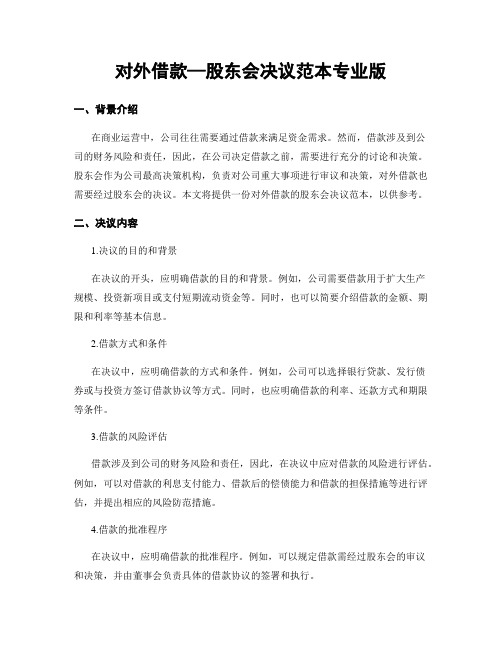 对外借款—股东会决议范本专业版

一、背景介绍

在商业运营中，公司往往需要通过借款来满足资金需求。然而，借款涉及到公司的财务风险和责任，因此，在公司决定借款之前，需要进行充分的讨论和决策。股东会作为公司最高决策机构，负责对公司重大事项进行审议和决策，对外借款也需要经过股东会的决议。本文将提供一份对外借款的股东会决议范本，以供参考。

二、决议内容

1.决议的目的和背景

在决议的开头，应明确借款的目的和背景。例如，公司需要借款用于扩大生产规模、投资新项目或支付短期流动资金等。同时，也可以简要介绍借款的金额、期限和利率等基本信息。

2.借款方式和条件

在决议中，应明确借款的方式和条件。例如，公司可以选择银行贷款、发行债券或与投资方签订借款协议等方式。同时，也应明确借款的利率、还款方式和期限等条件。

3.借款的风险评估

借款涉及到公司的财务风险和责任，因此，在决议中应对借款的风险进行评估。例如，可以对借款的利息支付能力、借款后的偿债能力和借款的担保措施等进行评估，并提出相应的风险防范措施。

4.借款的批准程序

在决议中，应明确借款的批准程序。例如，可以规定借款需经过股东会的审议和决策，并由董事会负责具体的借款协议的签署和执行。